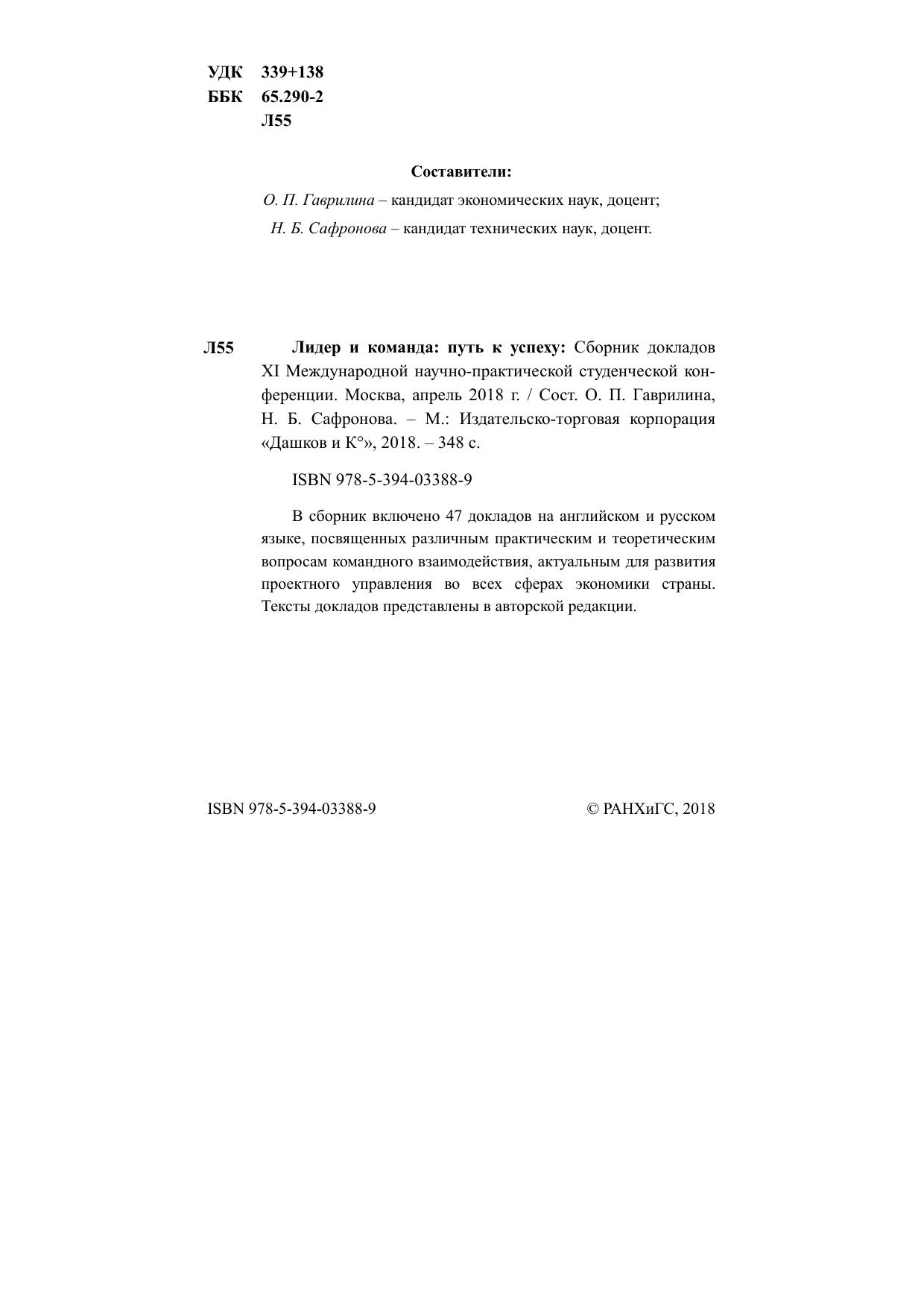 УДК 339+138
ББК 65.290-2
Л55

Составители:

О. П. Гаврилина – кандидат экономических наук, доцент;

Н. Б. Сафронова – кандидат технических наук, доцент.

Л55 Лидер и команда: путь к успеху: Сборник докладов XI Международной научно-практической студенческой конференции. Москва, апрель 2018 г. / Сост. О. П. Гаврилина, Н. Б. Сафронова. – М.: Издательско-торговая корпорация «Дашков и К°», 2018. – 348 с.

ISBN 978-5-394-03388-9

В сборник включено 47 докладов на английском и русском языке, посвященных различным практическим и теоретическим вопросам командного взаимодействия, актуальным для развития проектного управления во всех сферах экономики страны. Тексты докладов представлены в авторской редакции.

ISBN 978-5-394-03388-9

© РАНХиГС, 2018